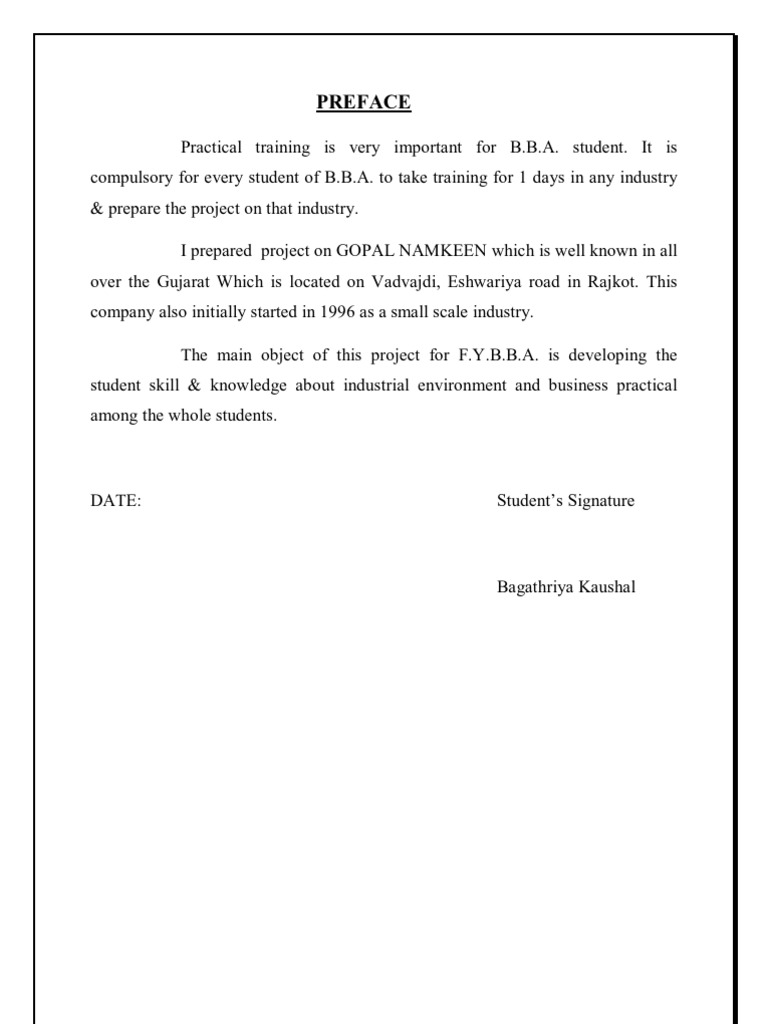 PREFACE

Practical training is very important for B.B.A. student. It is compulsory for every student of B.B.A. to take training for 1 days in any industry & prepare the project on that industry.

I prepared project on GOPAL NAMKEEN which is well known in all over the Gujarat Which is located on Vadvajdi, Eshwariya road in Rajkot. This company also initially started in 1996 as a small scale industry.

The main object of this project for F.Y.B.B.A. is developing the student skill & knowledge about industrial environment and business practical among the whole students.

DATE:

Student's Signature

Bagathriya Kaushal